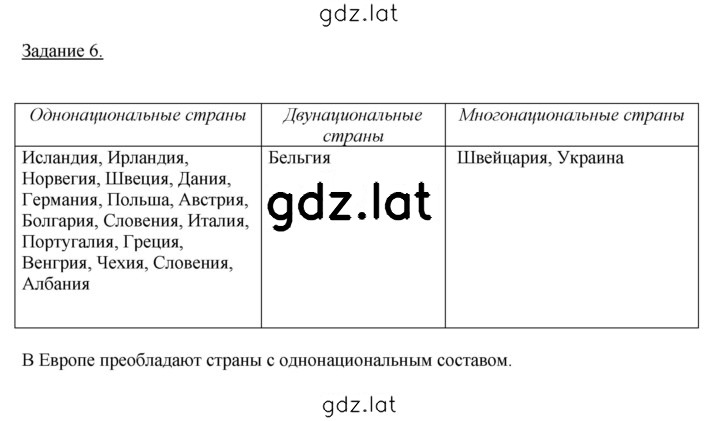 gdz.lat

Задание 6.

| Однонациональные страны | Двунациональные страны | Многонациональные страны |
|---|---|---|
| Исландия, Ирландия, Норвегия, Швеция, Дания, Германия, Польша, Австрия, Болгария, Словения, Италия, Португалия, Греция, Венгрия, Чехия, Словения, Албания | Бельгия gdz.lat | Швейцария, Украина |

В Европе преобладают страны с однонациональным составом.

gdz.lat